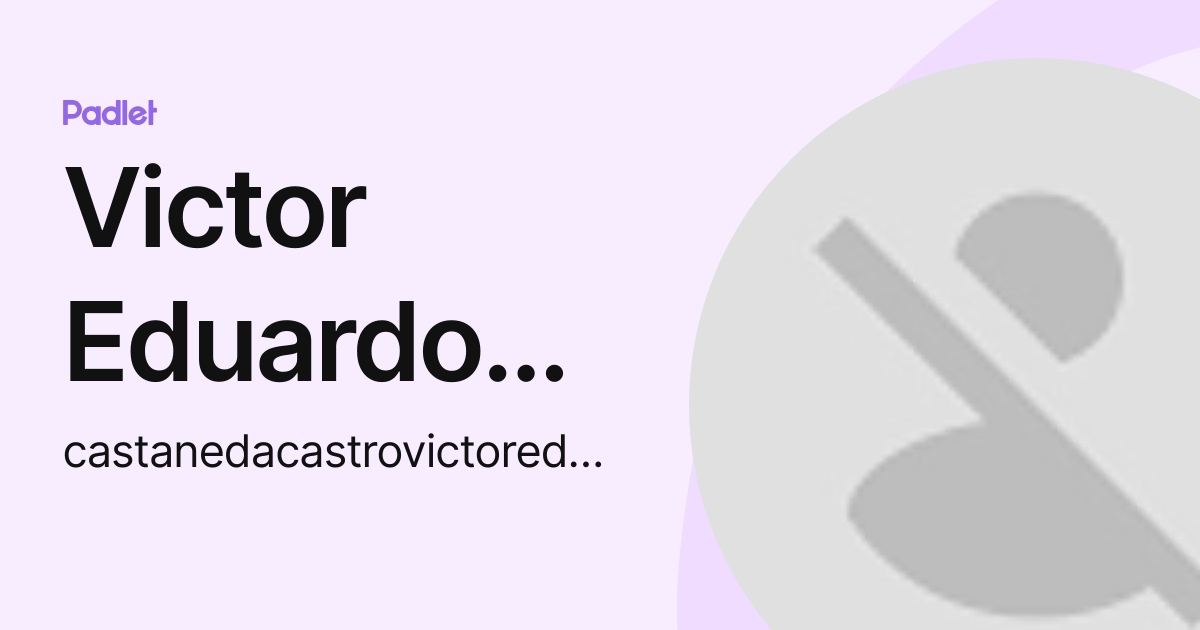 Padlet

Victor Eduardo...

castanedacastrovictored...